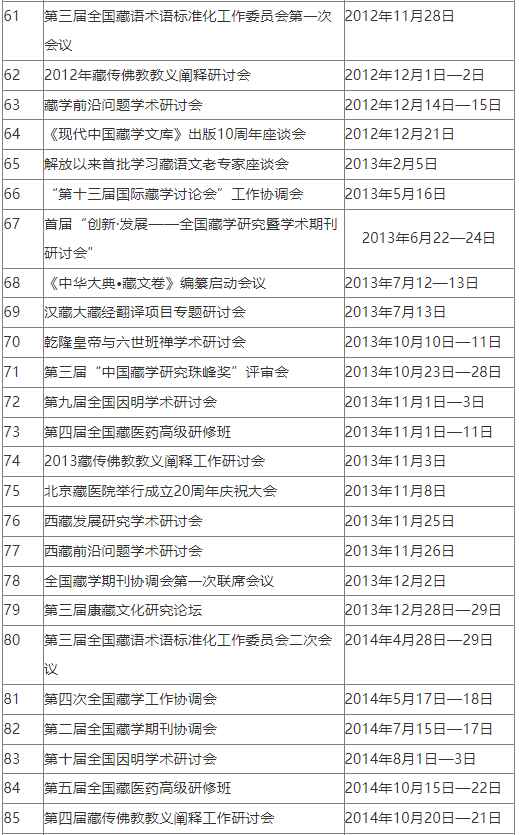 | 61 | 第三届全国藏语术语标准化工作委员会第一次会议 | 2012年11月28日 |
|---|---|---|
| 62 | 2012年藏传佛教教义阐释研讨会 | 2012年12月1日—2日 |
| 63 | 藏学前沿问题学术研讨会 | 2012年12月14日—15日 |
| 64 | 《现代中国藏学文库》出版10周年座谈会 | 2012年12月21日 |
| 65 | 解放以来首批学习藏语文老专家座谈会 | 2013年2月5日 |
| 66 | “第十三届国际藏学讨论会”工作协调会 | 2013年5月16日 |
| 67 | 首届“创新·发展——全国藏学研究暨学术期刊研讨会” | 2013年6月22—24日 |
| 68 | 《中华大典•藏文卷》编纂启动会议 | 2013年7月12—13日 |
| 69 | 汉藏大藏经翻译项目专题研讨会 | 2013年7月13日 |
| 70 | 乾隆皇帝与六世班禅学术研讨会 | 2013年10月10日—11日 |
| 71 | 第三届“中国藏学研究珠峰奖”评审会 | 2013年10月23日—28日 |
| 72 | 第九届全国因明学术研讨会 | 2013年11月1日—3日 |
| 73 | 第四届全国藏医药高级研修班 | 2013年11月1日—11日 |
| 74 | 2013藏传佛教教义阐释工作研讨会 | 2013年11月3日 |
| 75 | 北京藏医院举行成立20周年庆祝大会 | 2013年11月8日 |
| 76 | 西藏发展研究学术研讨会 | 2013年11月25日 |
| 77 | 西藏前沿问题学术研讨会 | 2013年11月26日 |
| 78 | 全国藏学期刊协调会第一次联席会议 | 2013年12月2日 |
| 79 | 第三届康藏文化研究论坛 | 2013年12月28日—29日 |
| 80 | 第三届全国藏语术语标准化工作委员会二次会议 | 2014年4月28日—29日 |
| 81 | 第四次全国藏学工作协调会 | 2014年5月17日—18日 |
| 82 | 第二届全国藏学期刊协调会 | 2014年7月15日—17日 |
| 83 | 第十届全国因明学术研讨会 | 2014年8月1日—3日 |
| 84 | 第五届全国藏医药高级研修班 | 2014年10月15日—22日 |
| 85 | 第四届藏传佛教教义阐释工作研讨会 | 2014年10月20日—21日 |